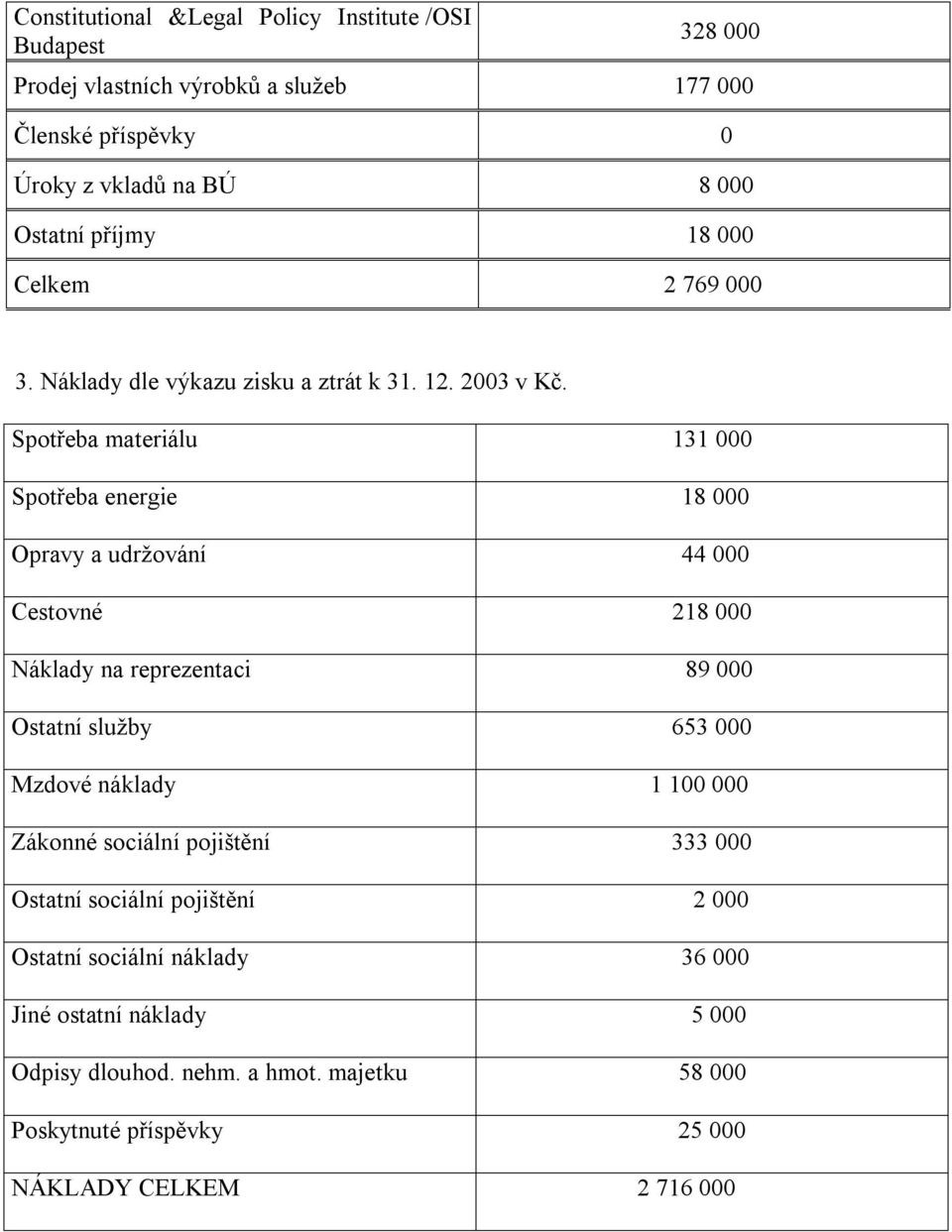 | | |
|---|---|
| Constitutional &Legal Policy Institute /OSI Budapest | 328 000 |
| Prodej vlastních výrobků a služeb | 177 000 |
| Členské příspěvky | 0 |
| Úroky z vkladů na BÚ | 8 000 |
| Ostatní příjmy | 18 000 |
| Celkem | 2 769 000 |

3. Náklady dle výkazu zisku a ztrát k 31. 12. 2003 v Kč.

| | |
|---|---|
| Spotřeba materiálu | 131 000 |
| Spotřeba energie | 18 000 |
| Opravy a udržování | 44 000 |
| Cestovné | 218 000 |
| Náklady na reprezentaci | 89 000 |
| Ostatní služby | 653 000 |
| Mzdové náklady | 1 100 000 |
| Zákonné sociální pojištění | 333 000 |
| Ostatní sociální pojištění | 2 000 |
| Ostatní sociální náklady | 36 000 |
| Jiné ostatní náklady | 5 000 |
| Odpisy dlouhod. nehm. a hmot. majetku | 58 000 |
| Poskytnuté příspěvky | 25 000 |
| NÁKLADY CELKEM | 2 716 000 |